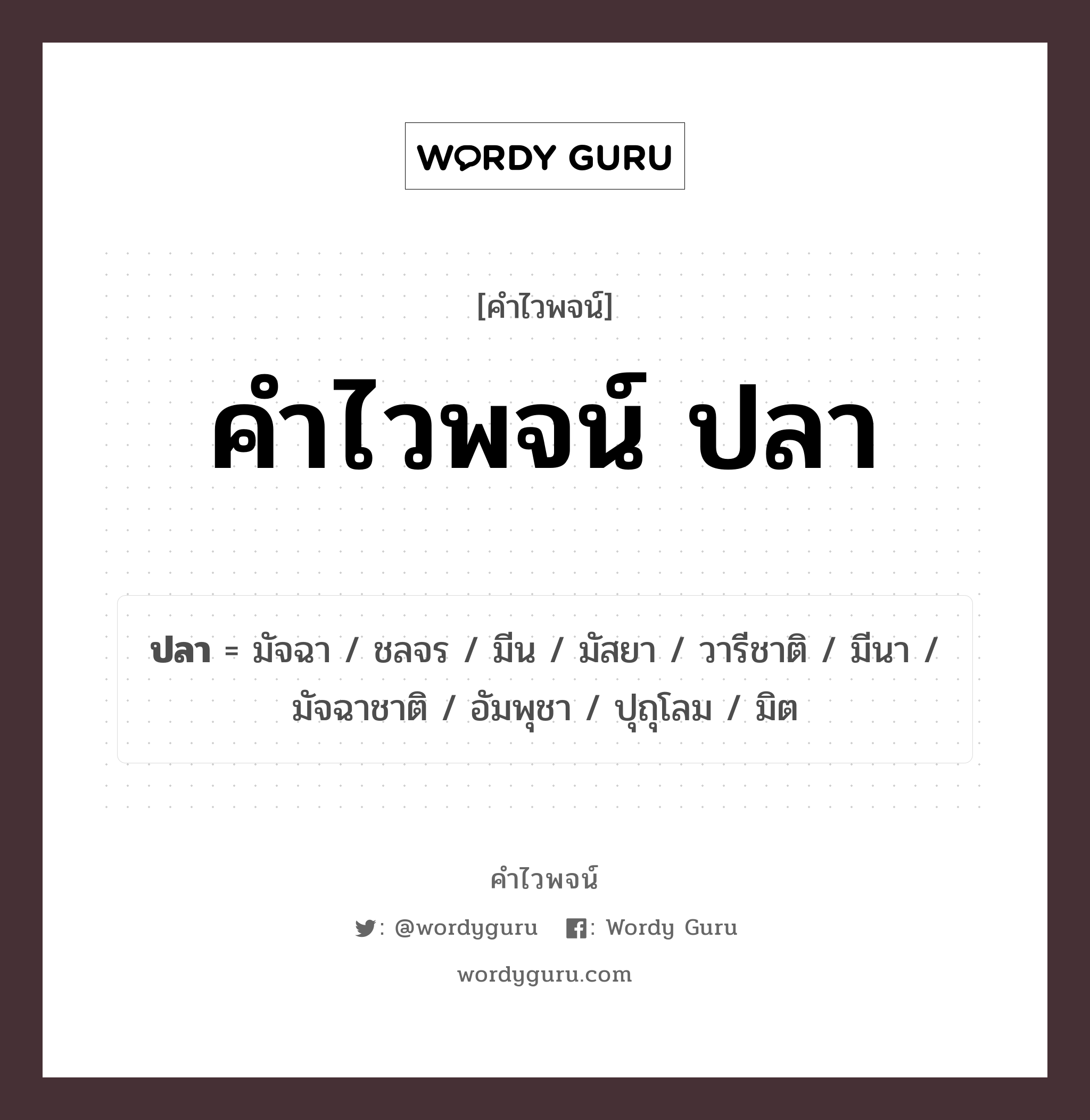 WORDY GURU

[คำไวพจน์]

คำไวพจน์ ปลา

ปลา = มัจฉา / ชลจร / มีน / มัสยา / วารีชาติ / มีนา / มัจฉาชาติ / อัมพุชา / ปุถุโลม / มิต

คำไวพจน์

: @wordyguru : Wordy Guru

wordyguru.com